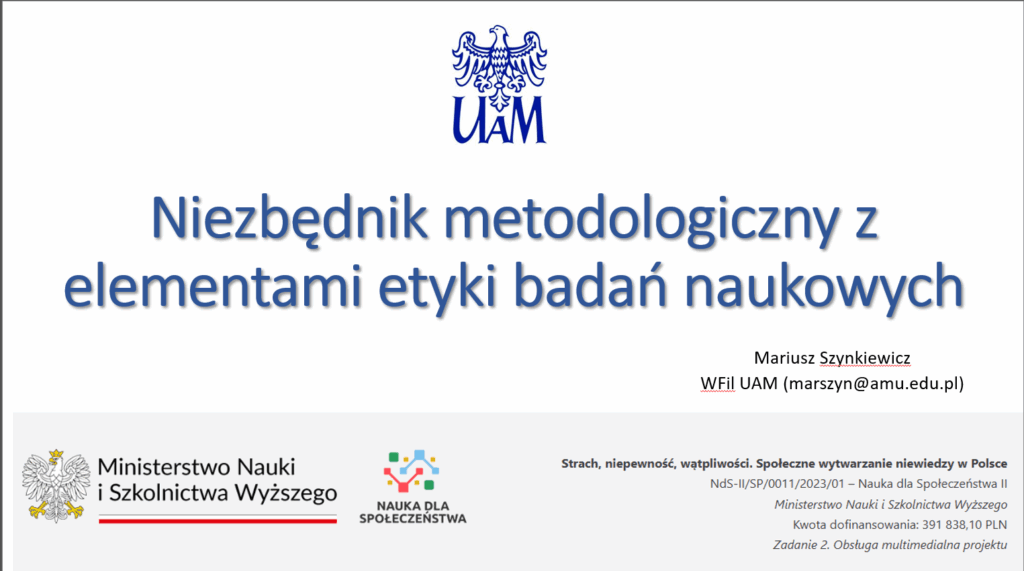 UAM

Niezbędnik metodologiczny z elementami etyki badań naukowych

Mariusz Szynkiewicz
WFil UAM (marszyn@amu.edu.pl)

Ministerstwo Nauki i Szkolnictwa Wyższego

NAUKA DLA SPOŁECZEŃSTWA

Strach, niepewność, wątpliwości. Społeczne wytwarzanie niewiedzy w Polsce
NdS-II/SP/0011/2023/01 – Nauka dla Społeczeństwa II
Ministerstwo Nauki i Szkolnictwa Wyższego
Kwota dofinansowania: 391 838,10 PLN
Zadanie 2. Obsługa multimedialna projektu